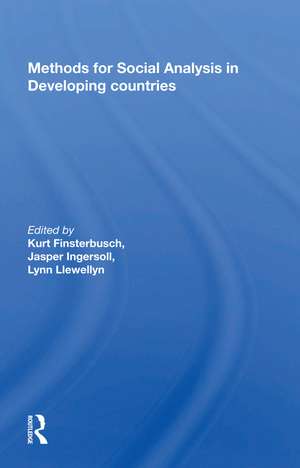 Methods for Social Analysis in Developing countries

Edited by
Kurt Finsterbusch,
Jasper Ingersoll,
Lynn Llewellyn

ROUTLEDGE